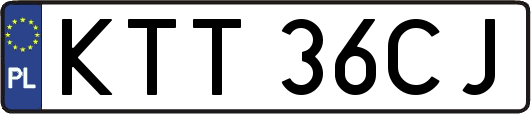 PL

KTT 36CJ